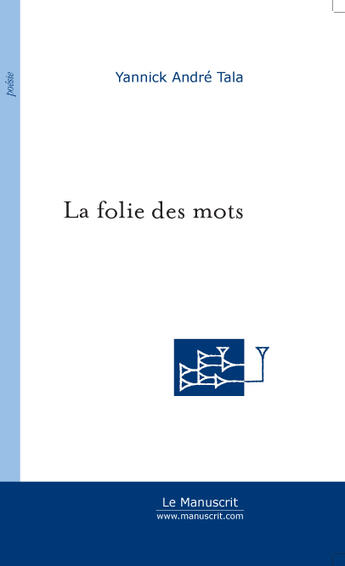 poésie

Yannick André Tala

La folie des mots

Le Manuscrit
www.manuscrit.com